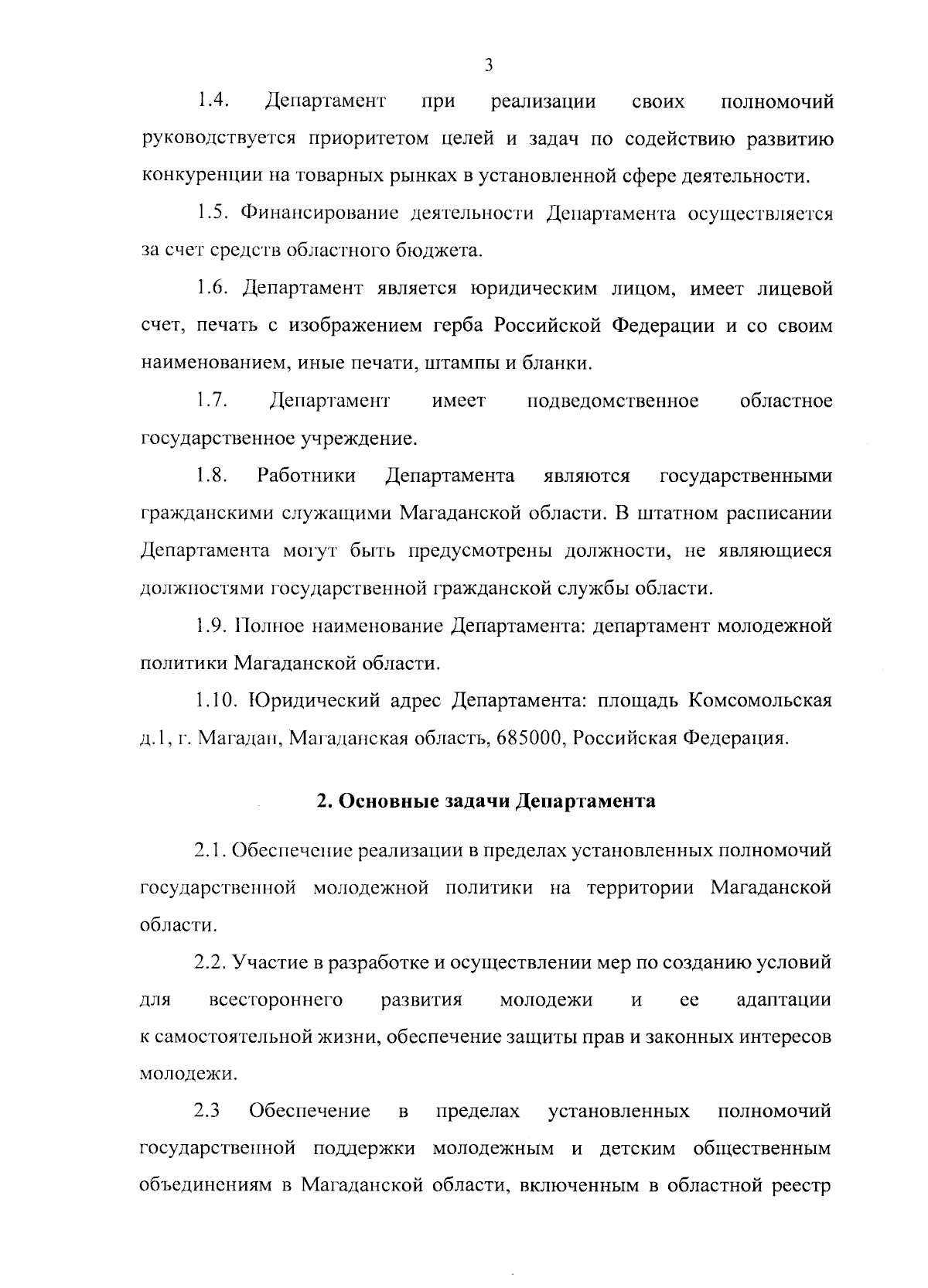 3

1.4. Департамент при реализации своих полномочий руководствуется приоритетом целей и задач по содействию развитию конкуренции на товарных рынках в установленной сфере деятельности.

1.5. Финансирование деятельности Департамента осуществляется за счет средств областного бюджета.

1.6. Департамент является юридическим лицом, имеет лицевой счет, печать с изображением герба Российской Федерации и со своим наименованием, иные печати, штампы и бланки.

1.7. Департамент имеет подведомственное областное государственное учреждение.

1.8. Работники Департамента являются государственными гражданскими служащими Магаданской области. В штатном расписании Департамента могут быть предусмотрены должности, не являющиеся должностями государственной гражданской службы области.

1.9. Полное наименование Департамента: департамент молодежной политики Магаданской области.

1.10. Юридический адрес Департамента: площадь Комсомольская д.1, г. Магадан, Магаданская область, 685000, Российская Федерация.

2. Основные задачи Департамента

2.1. Обеспечение реализации в пределах установленных полномочий государственной молодежной политики на территории Магаданской области.

2.2. Участие в разработке и осуществлении мер по созданию условий для всестороннего развития молодежи и ее адаптации к самостоятельной жизни, обеспечение защиты прав и законных интересов молодежи.

2.3 Обеспечение в пределах установленных полномочий государственной поддержки молодежным и детским общественным объединениям в Магаданской области, включенным в областной реестр